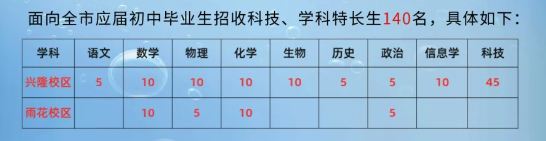 面向全市应届初中毕业生招收科技、学科特长生140名，具体如下：

| 学科 | 语文 | 数学 | 物理 | 化学 | 生物 | 历史 | 政治 | 信息学 | 科技 |
|---|---|---|---|---|---|---|---|---|---|
| 兴隆校区 | 5 | 10 | 10 | 10 | 10 | 5 | 5 | 10 | 45 |
| 雨花校区 |  | 10 | 5 | 10 |  |  | 5 |  |  |